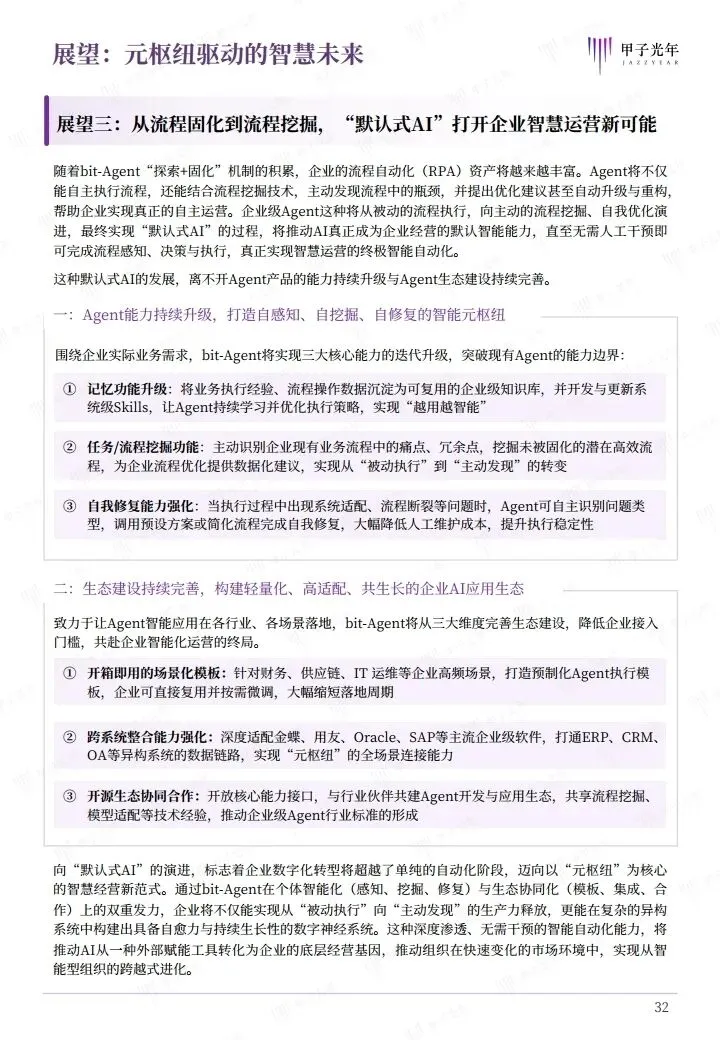 展望：元枢纽驱动的智慧未来

甲子光年
JAZZYEAR

展望三：从流程固化到流程挖掘，“默认式AI”打开企业智慧运营新可能

随着bit-Agent“探索+固化”机制的积累，企业的流程自动化（RPA）资产将越来越丰富。Agent将不仅能自主执行流程，还能结合流程挖掘技术，主动发现流程中的瓶颈，并提出优化建议甚至自动升级与重构，帮助企业实现真正的自主运营。企业级Agent这种将从被动的流程执行，向主动的流程挖掘、自我优化演进，最终实现“默认式AI”的过程，将推动AI真正成为企业经营的默认智能能力，直至无需人工干预即可完成流程感知、决策与执行，真正实现智慧运营的终极智能自动化。

这种默认式AI的发展，离不开Agent产品的能力持续升级与Agent生态建设持续完善。

一：Agent能力持续升级，打造自感知、自挖掘、自修复的智能元枢纽

围绕企业实际业务需求，bit-Agent将实现三大核心能力的迭代升级，突破现有Agent的能力边界：

① 记忆功能升级：将业务执行经验、流程操作数据沉淀为可复用的企业级知识库，并开发与更新系统级Skills，让Agent持续学习并优化执行策略，实现“越用越智能”

② 任务/流程挖掘功能：主动识别企业现有业务流程中的痛点、冗余点，挖掘未被固化的潜在高效流程，为企业流程优化提供数据化建议，实现从“被动执行”到“主动发现”的转变

③ 自我修复能力强化：当执行过程中出现系统适配、流程断裂等问题时，Agent可自主识别问题类型，调用预设方案或简化流程完成自我修复，大幅降低人工维护成本，提升执行稳定性

二：生态建设持续完善，构建轻量化、高适配、共生长的企业AI应用生态

致力于让Agent智能应用在各行业、各场景落地，bit-Agent将从三大维度完善生态建设，降低企业接入门槛，共赴企业智能化运营的终局。

① 开箱即用的场景化模板：针对财务、供应链、IT 运维等企业高频场景，打造预制化Agent执行模板，企业可直接复用并按需微调，大幅缩短落地周期

② 跨系统整合能力强化：深度适配金蝶、用友、Oracle、SAP等主流企业级软件，打通ERP、CRM、OA等异构系统的数据链路，实现“元枢纽”的全场景连接能力

③ 开源生态协同合作：开放核心能力接口，与行业伙伴共建Agent开发与应用生态，共享流程挖掘、模型适配等技术经验，推动企业级Agent行业标准的形成

向“默认式AI”的演进，标志着企业数字化转型将超越了单纯的自动化阶段，迈向以“元枢纽”为核心的智慧经营新范式。通过bit-Agent在个体智能化（感知、挖掘、修复）与生态协同化（模板、集成、合作）上的双重发力，企业将不仅能实现从“被动执行”向“主动发现”的生产力释放，更能在复杂的异构系统中构建出具备自愈力与持续生长性的数字神经系统。这种深度渗透、无需干预的智能自动化能力，将推动AI从一种外部赋能工具转化为企业的底层经营基因，推动组织在快速变化的市场环境中，实现从智能型组织的跨越式进化。

32